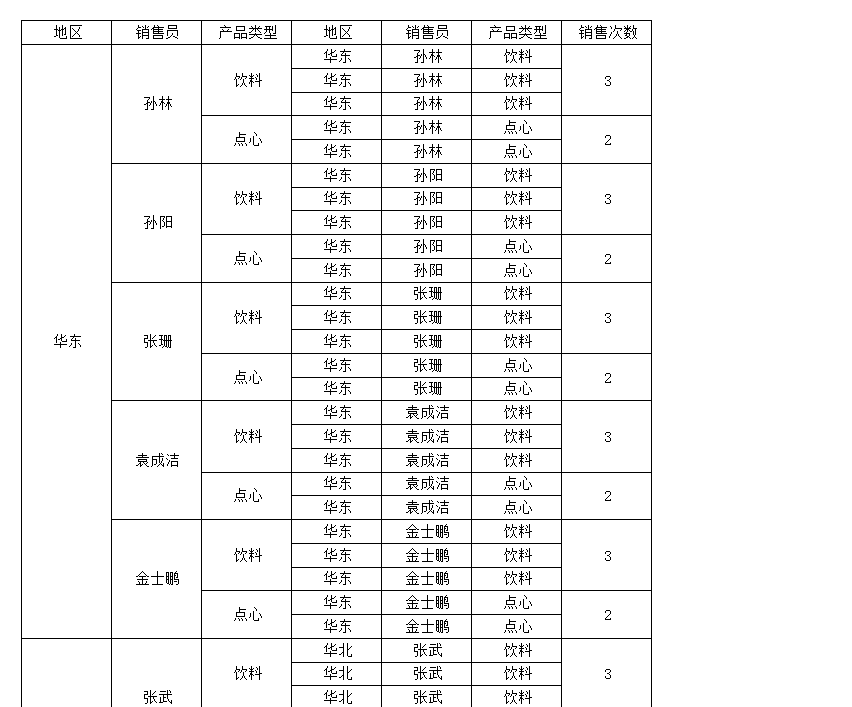 | 地区 | 销售员 | 产品类型 | 地区 | 销售员 | 产品类型 | 销售次数 |
|---|---|---|---|---|---|---|
| 华东 | 孙林 | 饮料 | 华东 | 孙林 | 饮料 | 3 |
| | | | 华东 | 孙林 | 饮料 | |
| | | | 华东 | 孙林 | 饮料 | |
| | | 点心 | 华东 | 孙林 | 点心 | 2 |
| | | | 华东 | 孙林 | 点心 | |
| | 孙阳 | 饮料 | 华东 | 孙阳 | 饮料 | 3 |
| | | | 华东 | 孙阳 | 饮料 | |
| | | | 华东 | 孙阳 | 饮料 | |
| | | 点心 | 华东 | 孙阳 | 点心 | 2 |
| | | | 华东 | 孙阳 | 点心 | |
| | 张珊 | 饮料 | 华东 | 张珊 | 饮料 | 3 |
| | | | 华东 | 张珊 | 饮料 | |
| | | | 华东 | 张珊 | 饮料 | |
| | | 点心 | 华东 | 张珊 | 点心 | 2 |
| | | | 华东 | 张珊 | 点心 | |
| | 袁成洁 | 饮料 | 华东 | 袁成洁 | 饮料 | 3 |
| | | | 华东 | 袁成洁 | 饮料 | |
| | | | 华东 | 袁成洁 | 饮料 | |
| | | 点心 | 华东 | 袁成洁 | 点心 | 2 |
| | | | 华东 | 袁成洁 | 点心 | |
| | 金士鹏 | 饮料 | 华东 | 金士鹏 | 饮料 | 3 |
| | | | 华东 | 金士鹏 | 饮料 | |
| | | | 华东 | 金士鹏 | 饮料 | |
| | | 点心 | 华东 | 金士鹏 | 点心 | 2 |
| | | | 华东 | 金士鹏 | 点心 | |
| | 张武 | 饮料 | 华北 | 张武 | 饮料 | 3 |
| | | | 华北 | 张武 | 饮料 | |
| | | | 华北 | 张武 | 饮料 | |